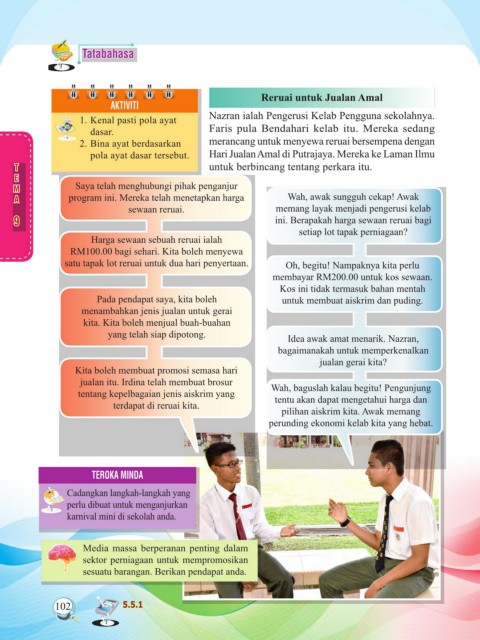 Tatabahasa

TEMA 9

AKTIVITI

1. Kenal pasti pola ayat dasar.
2. Bina ayat berdasarkan pola ayat dasar tersebut.

Reruai untuk Jualan Amal

Nazran ialah Pengerusi Kelab Pengguna sekolahnya. Faris pula Bendahari kelab itu. Mereka sedang merancang untuk menyewa reruai bersempena dengan Hari Jualan Amal di Putrajaya. Mereka ke Laman Ilmu untuk berbincang tentang perkara itu.

Saya telah menghubungi pihak penganjur program ini. Mereka telah menetapkan harga sewaan reruai.

Wah, awak sungguh cekap! Awak memang layak menjadi pengerusi kelab ini. Berapakah harga sewaan reruai bagi setiap lot tapak perniagaan?

Harga sewaan sebuah reruai ialah RM100.00 bagi sehari. Kita boleh menyewa satu tapak lot reruai untuk dua hari penyertaan.

Oh, begitu! Nampaknya kita perlu membayar RM200.00 untuk kos sewaan. Kos ini tidak termasuk bahan mentah untuk membuat aiskrim dan puding.

Pada pendapat saya, kita boleh menambahkan jenis jualan untuk gerai kita. Kita boleh menjual buah-buahan yang telah siap dipotong.

Idea awak amat menarik. Nazran, bagaimanakah untuk memperkenalkan jualan gerai kita?

Kita boleh membuat promosi semasa hari jualan itu. Irdina telah membuat brosur tentang kepelbagaian jenis aiskrim yang terdapat di reruai kita.

Wah, baguslah kalau begitu! Pengunjung tentu akan dapat mengetahui harga dan pilihan aiskrim kita. Awak memang perunding ekonomi kelab kita yang hebat.

TEROKA MINDA

Cadangkan langkah-langkah yang perlu dibuat untuk menganjurkan karnival mini di sekolah anda.

Media massa berperanan penting dalam sektor perniagaan untuk mempromosikan sesuatu barangan. Berikan pendapat anda.

102

5.5.1